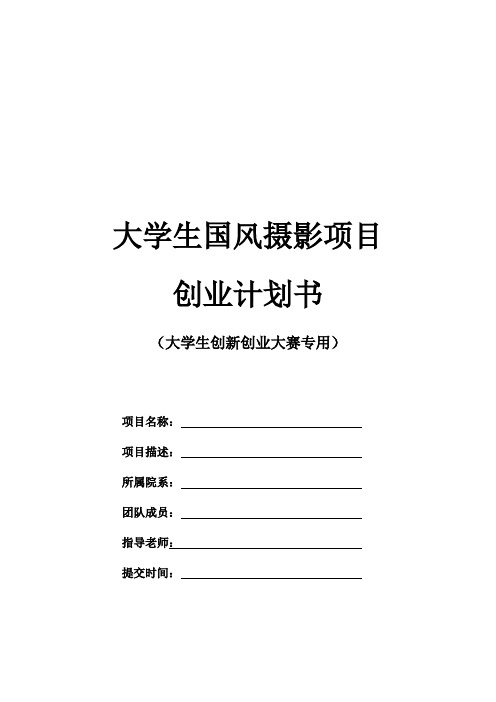 大学生国风摄影项目

创业计划书

（大学生创新创业大赛专用）

项目名称：

项目描述：

所属院系：

团队成员：

指导老师：

提交时间：